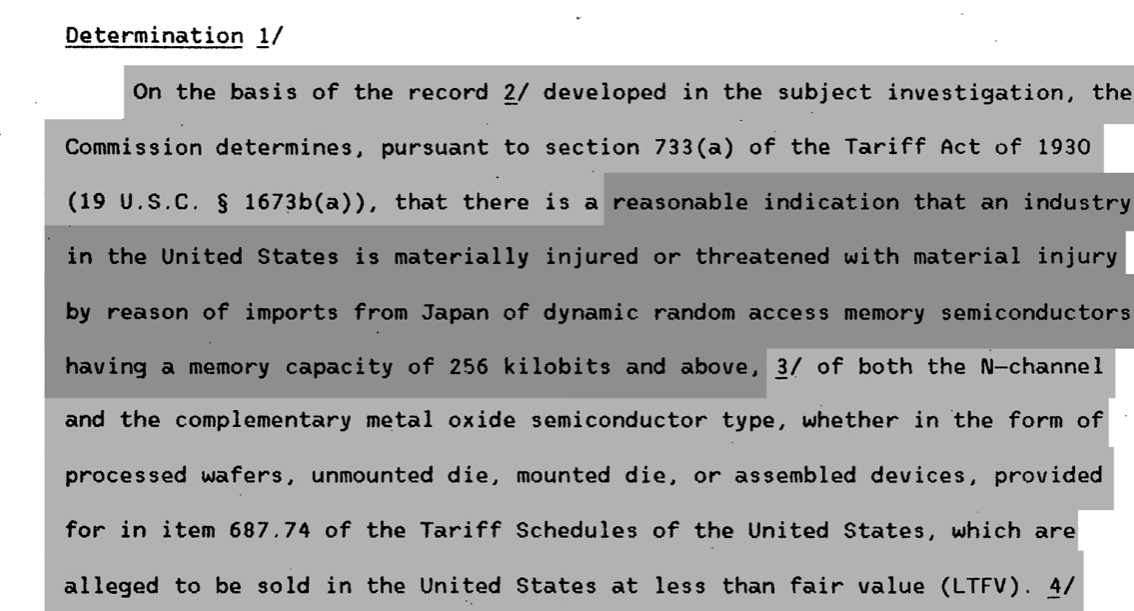 Determination 1/

On the basis of the record 2/ developed in the subject investigation, the Commission determines, pursuant to section 733(a) of the Tariff Act of 1930 (19 U.S.C. § 1673b(a)), that there is a reasonable indication that an industry in the United States is materially injured or threatened with material injury by reason of imports from Japan of dynamic random access memory semiconductors having a memory capacity of 256 kilobits and above, 3/ of both the N-channel and the complementary metal oxide semiconductor type, whether in the form of processed wafers, unmounted die, mounted die, or assembled devices, provided for in item 687.74 of the Tariff Schedules of the United States, which are alleged to be sold in the United States at less than fair value (LTFV). 4/